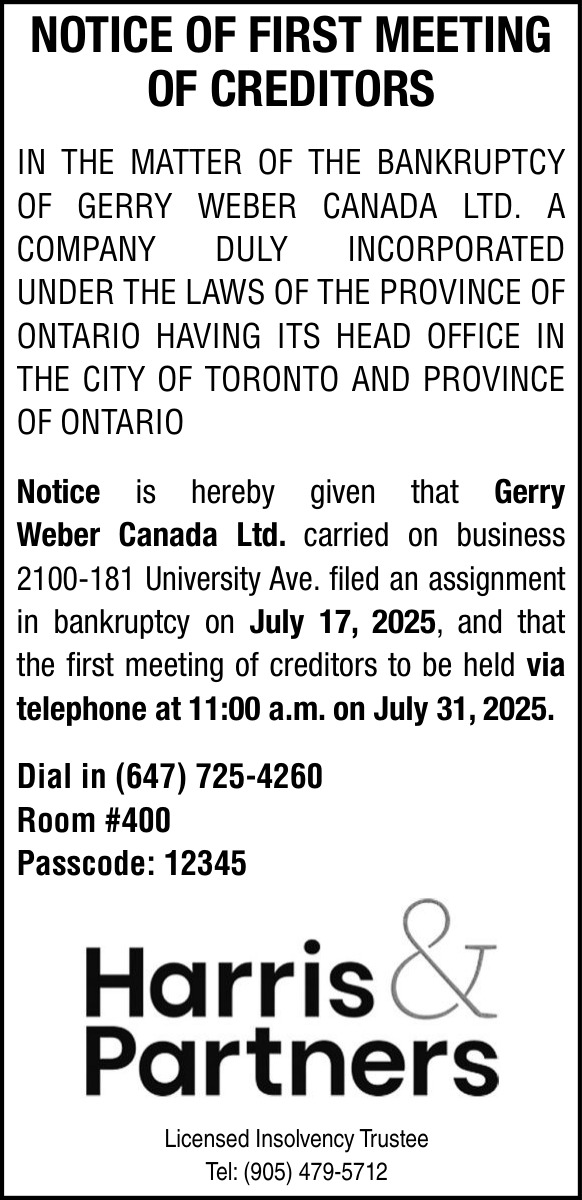 NOTICE OF FIRST MEETING OF CREDITORS

IN THE MATTER OF THE BANKRUPTCY OF GERRY WEBER CANADA LTD. A COMPANY DULY INCORPORATED UNDER THE LAWS OF THE PROVINCE OF ONTARIO HAVING ITS HEAD OFFICE IN THE CITY OF TORONTO AND PROVINCE OF ONTARIO

Notice is hereby given that Gerry Weber Canada Ltd. carried on business 2100-181 University Ave. filed an assignment in bankruptcy on July 17, 2025, and that the first meeting of creditors to be held via telephone at 11:00 a.m. on July 31, 2025.

Dial in (647) 725-4260
Room #400
Passcode: 12345

Harris & Partners

Licensed Insolvency Trustee
Tel: (905) 479-5712